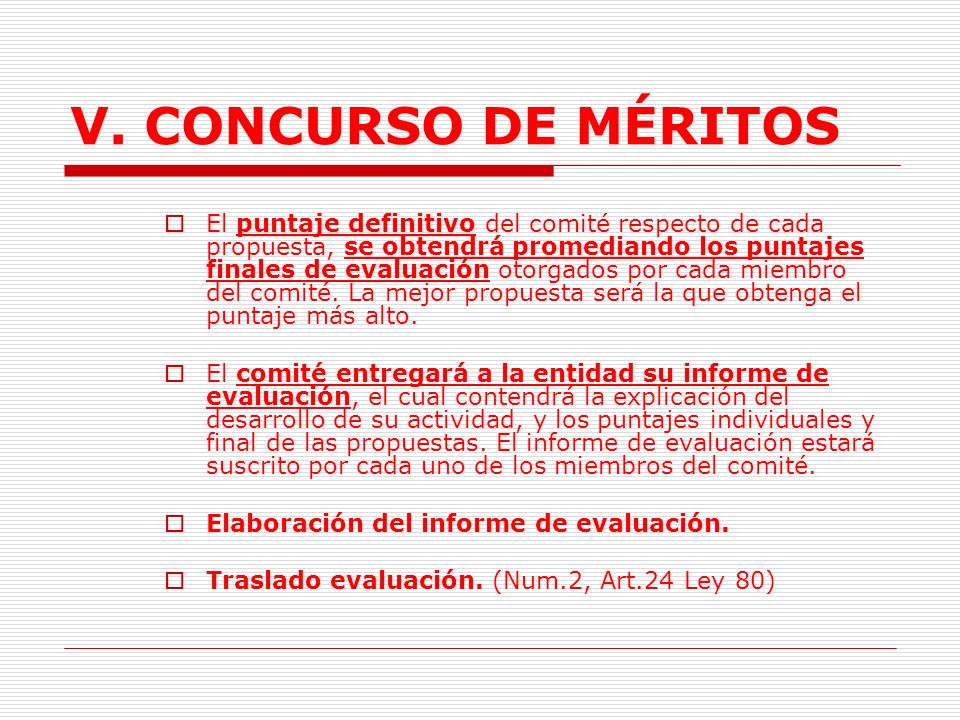 V. CONCURSO DE MÉRITOS

El puntaje definitivo del comité respecto de cada propuesta, se obtendrá promediando los puntajes finales de evaluación otorgados por cada miembro del comité. La mejor propuesta será la que obtenga el puntaje más alto.

El comité entregará a la entidad su informe de evaluación, el cual contendrá la explicación del desarrollo de su actividad, y los puntajes individuales y final de las propuestas. El informe de evaluación estará suscrito por cada uno de los miembros del comité.

Elaboración del informe de evaluación.

Traslado evaluación. (Num.2, Art.24 Ley 80)